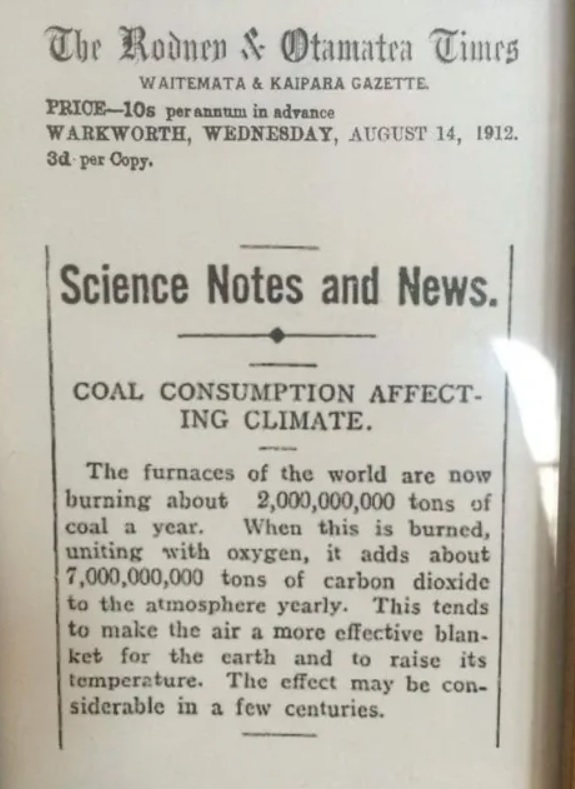 The Rodney & Otamatea Times

WAITEMATA & KAIPARA GAZETTE.

PRICE—10s per annum in advance
WARKWORTH, WEDNESDAY, AUGUST 14, 1912.
3d per Copy.

Science Notes and News.

COAL CONSUMPTION AFFECTING CLIMATE.

The furnaces of the world are now burning about 2,000,000,000 tons of coal a year. When this is burned, uniting with oxygen, it adds about 7,000,000,000 tons of carbon dioxide to the atmosphere yearly. This tends to make the air a more effective blanket for the earth and to raise its temperature. The effect may be considerable in a few centuries.